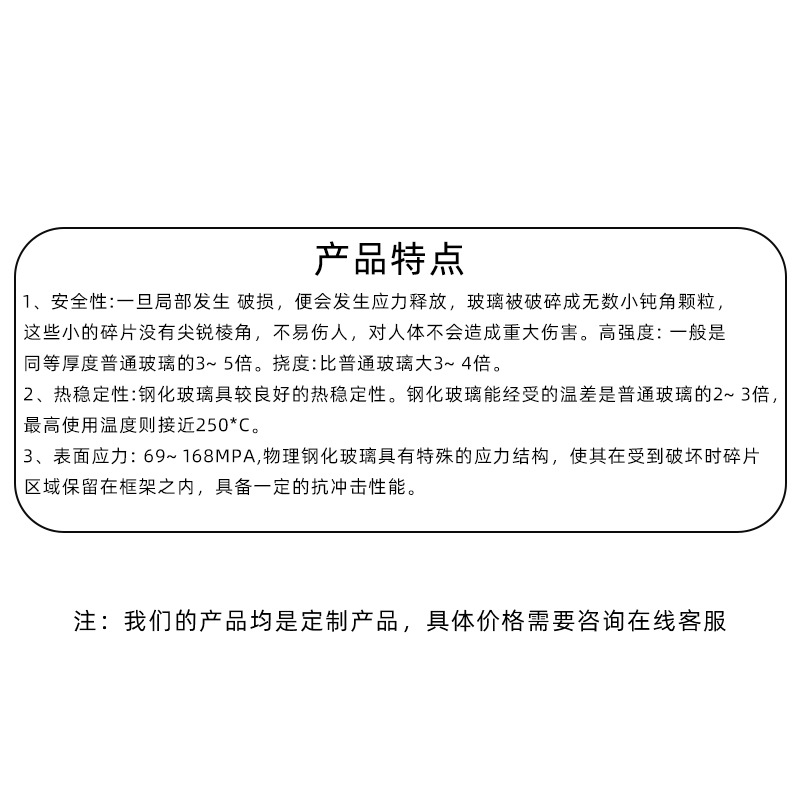 产品特点

1、安全性:一旦局部发生 破损，便会发生应力释放，玻璃被破碎成无数小钝角颗粒，这些小的碎片没有尖锐棱角，不易伤人，对人体不会造成重大伤害。高强度: 一般是同等厚度普通玻璃的3~ 5倍。挠度:比普通玻璃大3~ 4倍。

2、热稳定性:钢化玻璃具较良好的热稳定性。钢化玻璃能经受的温差是普通玻璃的2~ 3倍，最高使用温度则接近250*C。

3、表面应力: 69~ 168MPA,物理钢化玻璃具有特殊的应力结构，使其在受到破坏时碎片区域保留在框架之内，具备一定的抗冲击性能。

注：我们的产品均是定制产品，具体价格需要咨询在线客服